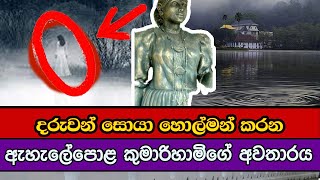 දරුවන් සොයා හොල්මන් කරන
ඇහැලේපොළ කුමාරිහාමිගේ අවතාරය